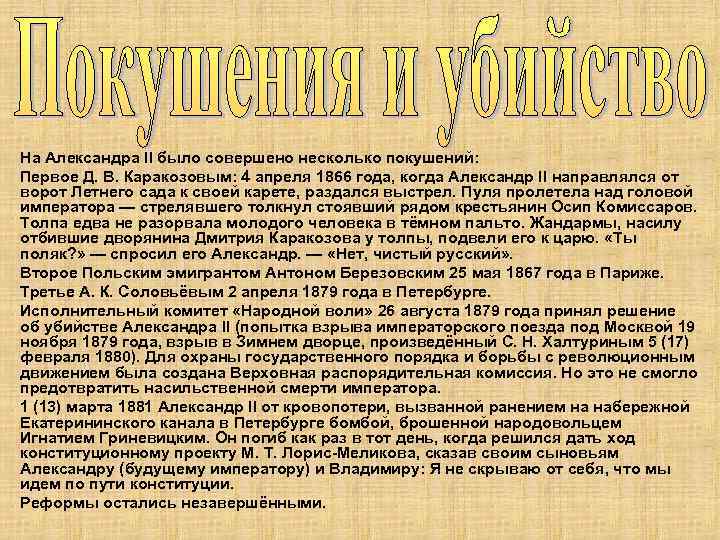 Покушения и убийство

На Александра II было совершено несколько покушений:

Первое Д. В. Каракозовым: 4 апреля 1866 года, когда Александр II направлялся от ворот Летнего сада к своей карете, раздался выстрел. Пуля пролетела над головой императора — стрелявшего толкнул стоявший рядом крестьянин Осип Комиссаров. Толпа едва не разорвала молодого человека в тёмном пальто. Жандармы, насилу отбившие дворянина Дмитрия Каракозова у толпы, подвели его к царю. «Ты поляк?» — спросил его Александр. — «Нет, чистый русский».

Второе Польским эмигрантом Антоном Березовским 25 мая 1867 года в Париже.

Третье А. К. Соловьёвым 2 апреля 1879 года в Петербурге.

Исполнительный комитет «Народной воли» 26 августа 1879 года принял решение об убийстве Александра II (попытка взрыва императорского поезда под Москвой 19 ноября 1879 года, взрыв в Зимнем дворце, произведённый С. Н. Халтуриным 5 (17) февраля 1880). Для охраны государственного порядка и борьбы с революционным движением была создана Верховная распорядительная комиссия. Но это не смогло предотвратить насильственной смерти императора.

1 (13) марта 1881 Александр II от кровопотери, вызванной ранением на набережной Екатерининского канала в Петербурге бомбой, брошенной народовольцем Игнатием Гриневицким. Он погиб как раз в тот день, когда решился дать ход конституционному проекту М. Т. Лорис-Меликова, сказав своим сыновьям Александру (будущему императору) и Владимиру: Я не скрываю от себя, что мы идем по пути конституции.

Реформы остались незавершёнными.